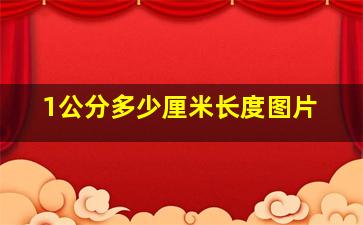 1公分多少厘米长度图片